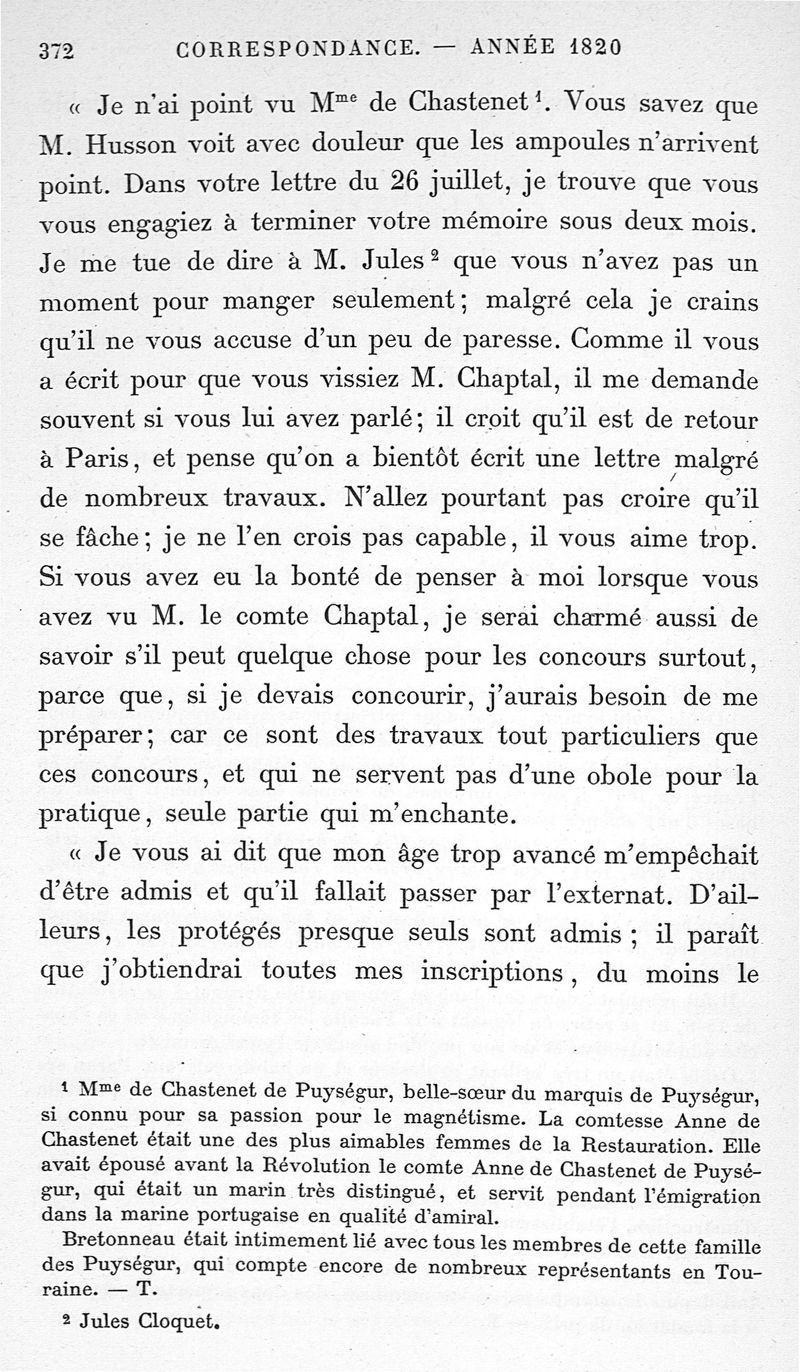 372 CORRESPONDANCE. — ANNÉE 1820

« Je n'ai point vu M$^{me}$ de Chastenet$^1$. Vous savez que M. Husson voit avec douleur que les ampoules n'arrivent point. Dans votre lettre du 26 juillet, je trouve que vous vous engagiez à terminer votre mémoire sous deux mois. Je me tue de dire à M. Jules$^2$ que vous n'avez pas un moment pour manger seulement; malgré cela je crains qu'il ne vous accuse d'un peu de paresse. Comme il vous a écrit pour que vous vissiez M. Chaptal, il me demande souvent si vous lui avez parlé; il croit qu'il est de retour à Paris, et pense qu'on a bientôt écrit une lettre malgré de nombreux travaux. N'allez pourtant pas croire qu'il se fâche; je ne l'en crois pas capable, il vous aime trop. Si vous avez eu la bonté de penser à moi lorsque vous avez vu M. le comte Chaptal, je serai charmé aussi de savoir s'il peut quelque chose pour les concours surtout, parce que, si je devais concourir, j'aurais besoin de me préparer; car ce sont des travaux tout particuliers que ces concours, et qui ne servent pas d'une obole pour la pratique, seule partie qui m'enchante.

« Je vous ai dit que mon âge trop avancé m'empêchait d'être admis et qu'il fallait passer par l'externat. D'ailleurs, les protégés presque seuls sont admis ; il paraît que j'obtiendrai toutes mes inscriptions, du moins le

$^1$ M$^{me}$ de Chastenet de Puységur, belle-sœur du marquis de Puységur, si connu pour sa passion pour le magnétisme. La comtesse Anne de Chastenet était une des plus aimables femmes de la Restauration. Elle avait épousé avant la Révolution le comte Anne de Chastenet de Puységur, qui était un marin très distingué, et servit pendant l'émigration dans la marine portugaise en qualité d'amiral.

Bretonneau était intimement lié avec tous les membres de cette famille des Puységur, qui compte encore de nombreux représentants en Touraine. — T.

$^2$ Jules Cloquet.